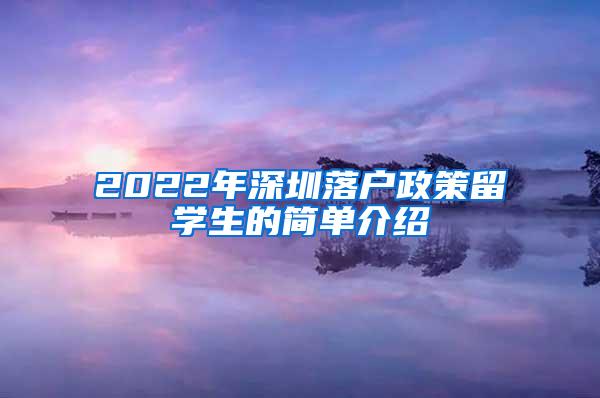 2022年深圳落户政策留学生的简单介绍